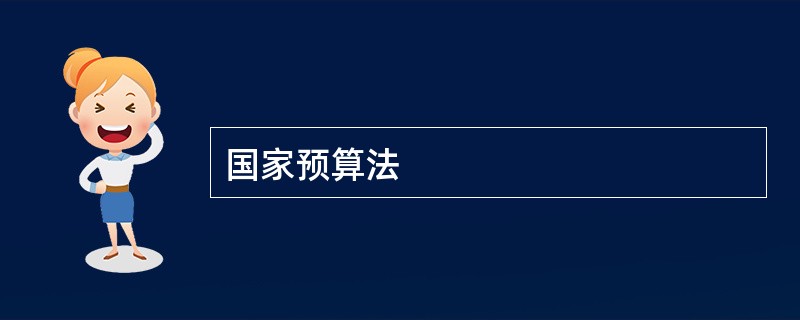 国家预算法